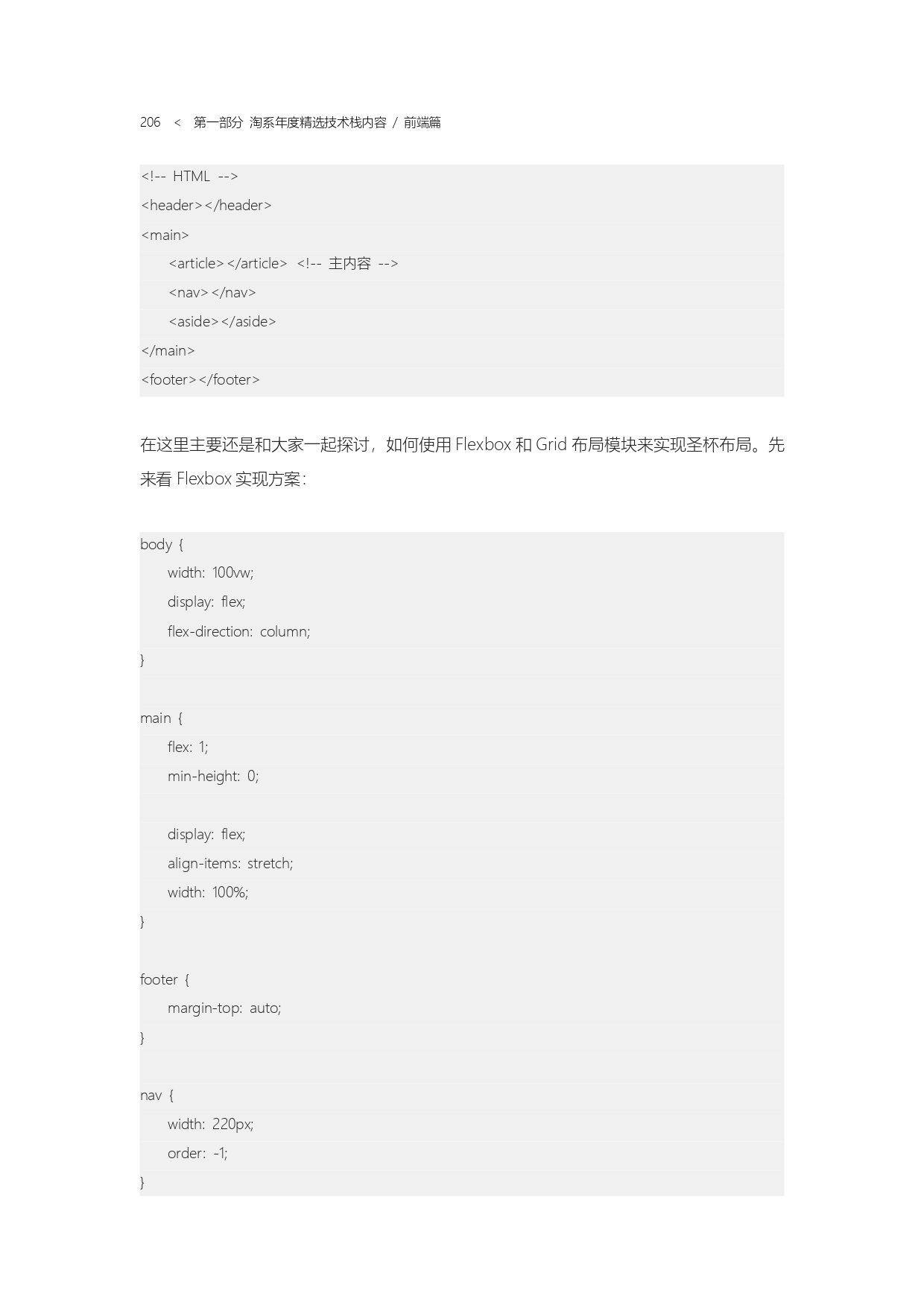 206 < 第一部分 淘系年度精选技术栈内容 / 前端篇

<!-- HTML -->
<header></header>
<main>
    <article></article> <!-- 主内容 -->
    <nav></nav>
    <aside></aside>
</main>
<footer></footer>

在这里主要还是和大家一起探讨，如何使用 Flexbox 和 Grid 布局模块来实现圣杯布局。先来看 Flexbox 实现方案：

body {
    width: 100vw;
    display: flex;
    flex-direction: column;
}

main {
    flex: 1;
    min-height: 0;

    display: flex;
    align-items: stretch;
    width: 100%;
}

footer {
    margin-top: auto;
}

nav {
    width: 220px;
    order: -1;
}